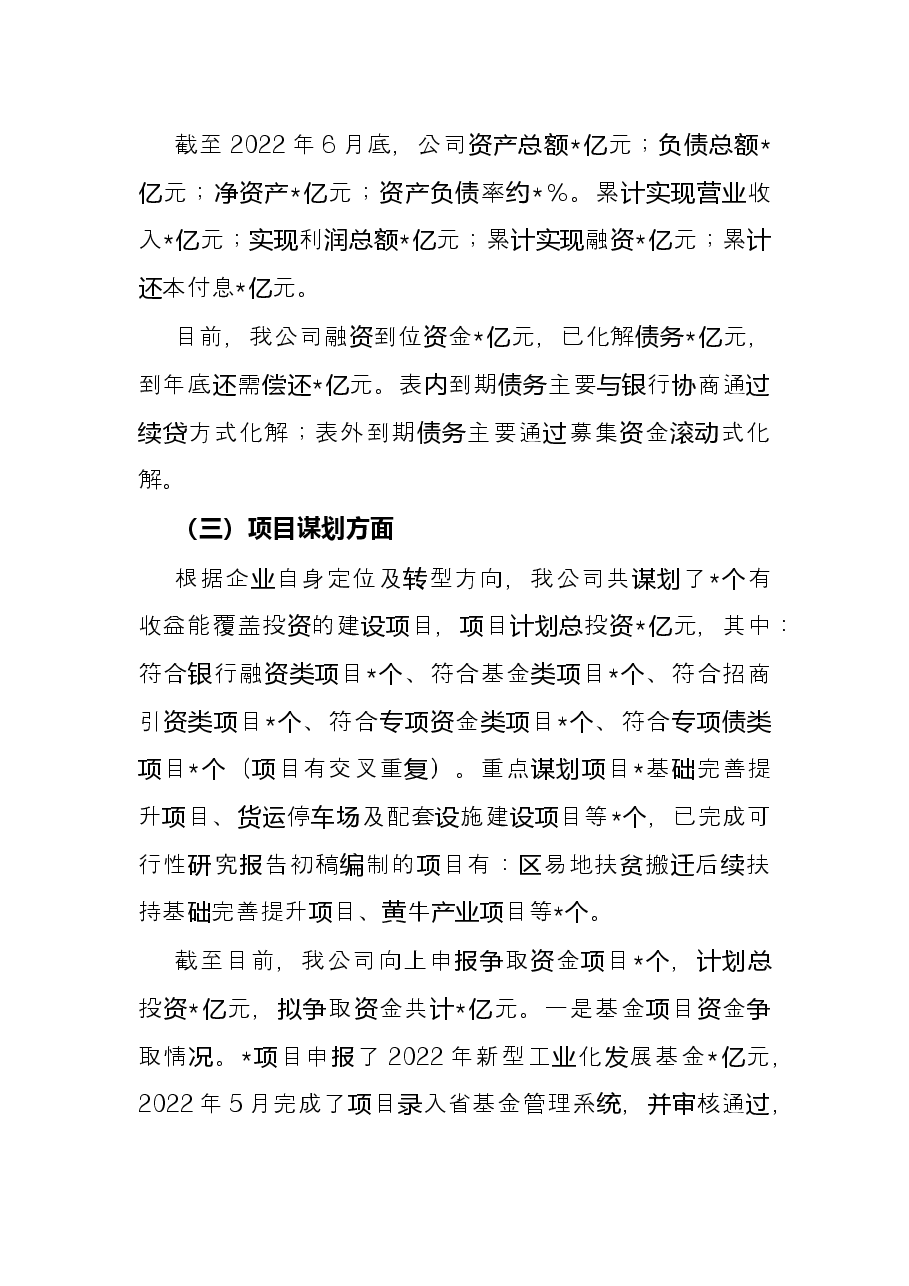 截至2022年6月底，公司资产总额*亿元；负债总额*亿元；净资产*亿元；资产负债率约*%。累计实现营业收入*亿元；实现利润总额*亿元；累计实现融资*亿元；累计还本付息*亿元。

目前，我公司融资到位资金*亿元，已化解债务*亿元，到年底还需偿还*亿元。表内到期债务主要与银行协商通过续贷方式化解；表外到期债务主要通过募集资金滚动式化解。

（三）项目谋划方面

根据企业自身定位及转型方向，我公司共谋划了*个有收益能覆盖投资的建设项目，项目计划总投资*亿元，其中：符合银行融资类项目*个、符合基金类项目*个、符合招商引资类项目*个、符合专项资金类项目*个、符合专项债类项目*个（项目有交叉重复）。重点谋划项目*基础完善提升项目、货运停车场及配套设施建设项目等*个，已完成可行性研究报告初稿编制的项目有：区易地扶贫搬迁后续扶持基础完善提升项目、黄牛产业项目等*个。

截至目前，我公司向上申报争取资金项目*个，计划总投资*亿元，拟争取资金共计*亿元。一是基金项目资金争取情况。*项目申报了2022年新型工业化发展基金*亿元，2022年5月完成了项目录入省基金管理系统，并审核通过，